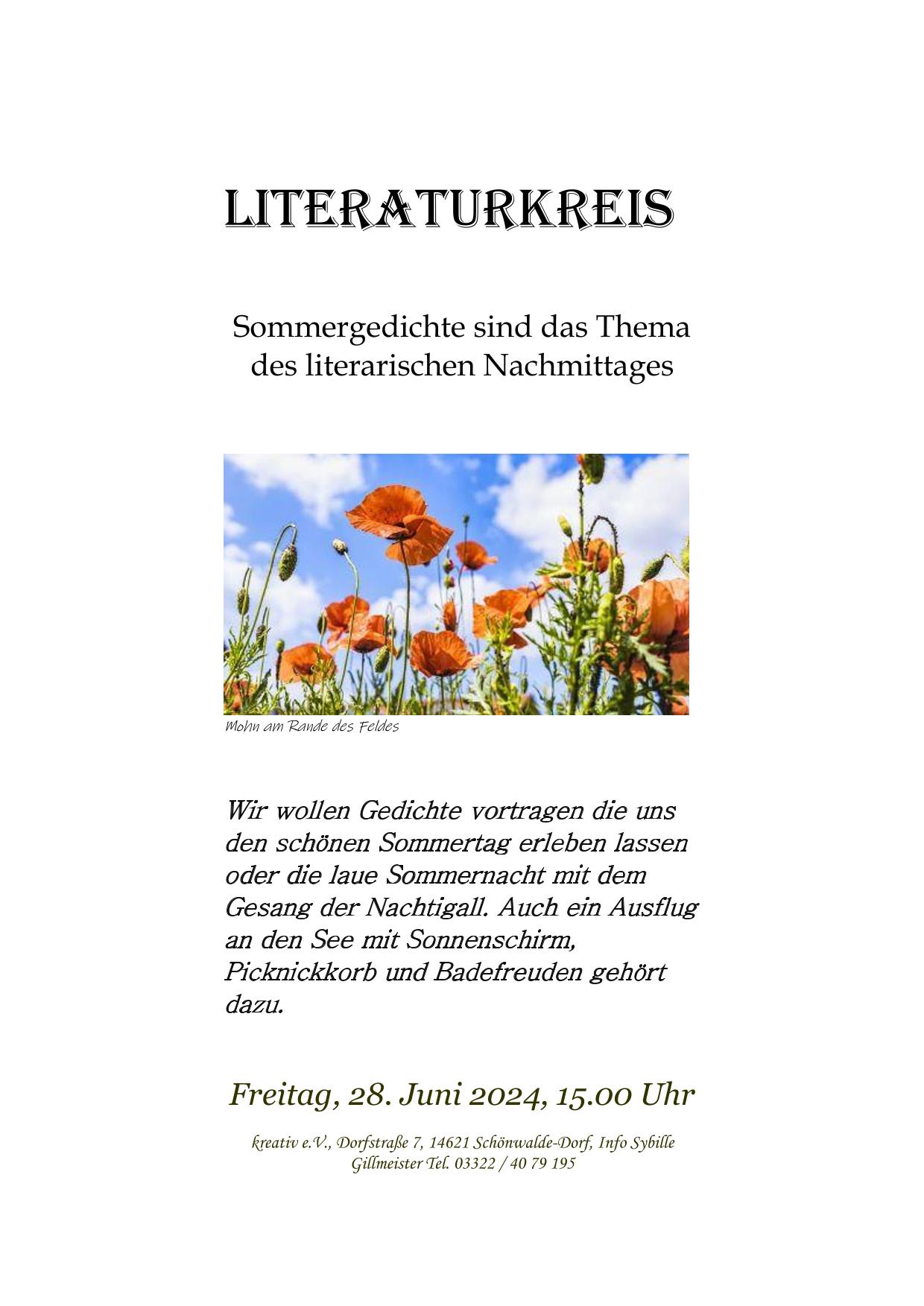 LITERATURKREIS

Sommergedichte sind das Thema des literarischen Nachmittages

Mohn am Rande des Feldes

Wir wollen Gedichte vortragen die uns den schönen Sommertag erleben lassen oder die laue Sommernacht mit dem Gesang der Nachtigall. Auch ein Ausflug an den See mit Sonnenschirm, Picknickkorb und Badefreuden gehört dazu.

Freitag, 28. Juni 2024, 15.00 Uhr

kreativ e.V., Dorfstraße 7, 14621 Schönwalde-Dorf, Info Sybille Gillmeister Tel. 03322 / 40 79 195